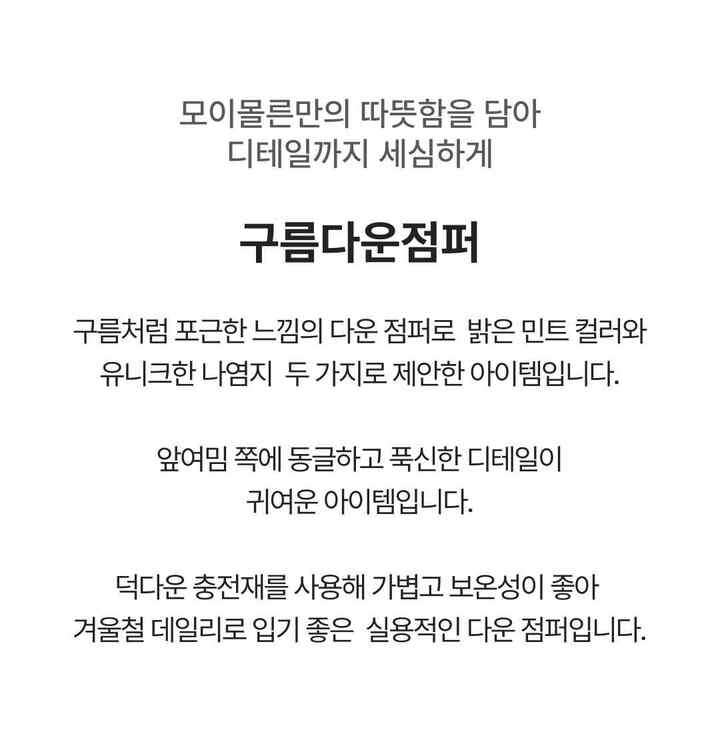 모이몰른만의 따뜻함을 담아
디테일까지 세심하게

구름다운점퍼

구름처럼 포근한 느낌의 다운 점퍼로 밝은 민트 컬러와
유니크한 나염지 두 가지로 제안한 아이템입니다.

앞여밈 쪽에 동글하고 푹신한 디테일이
귀여운 아이템입니다.

덕다운 충전재를 사용해 가볍고 보온성이 좋아
겨울철 데일리로 입기 좋은 실용적인 다운 점퍼입니다.